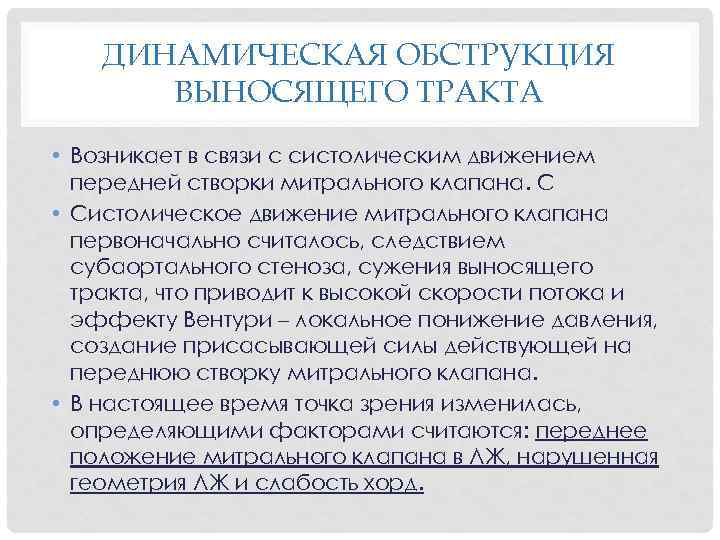 ДИНАМИЧЕСКАЯ ОБСТРУКЦИЯ ВЫНОСЯЩЕГО ТРАКТА

• Возникает в связи с систолическим движением передней створки митрального клапана. С
• Систолическое движение митрального клапана первоначально считалось, следствием субаортального стеноза, сужения выносящего тракта, что приводит к высокой скорости потока и эффекту Вентури – локальное понижение давления, создание присасывающей силы действующей на переднюю створку митрального клапана.
• В настоящее время точка зрения изменилась, определяющими факторами считаются: переднее положение митрального клапана в ЛЖ, нарушенная геометрия ЛЖ и слабость хорд.